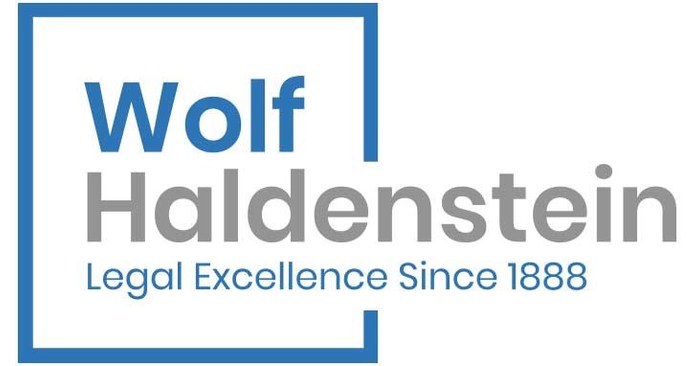 Wolf
Haldenstein
Legal Excellence Since 1888